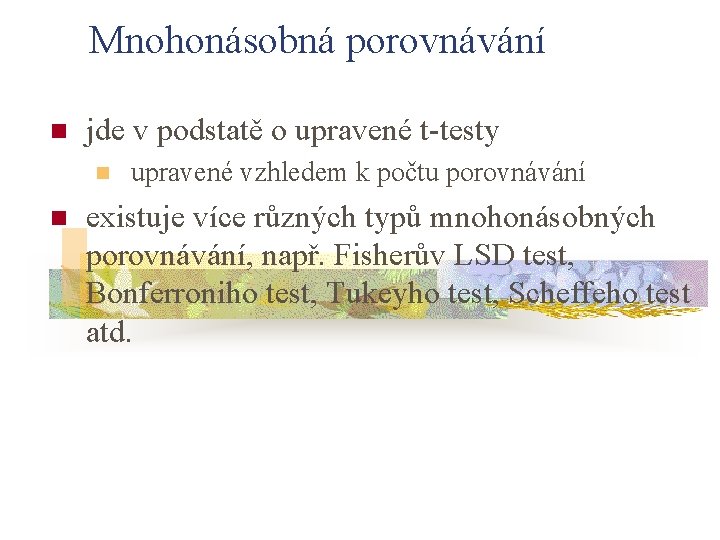 Mnohonásobná porovnávání

• jde v podstatě o upravené t-testy
• upravené vzhledem k počtu porovnávání

• existuje více různých typů mnohonásobných porovnávání, např. Fisherův LSD test, Bonferroniho test, Tukeyho test, Scheffeho test atd.